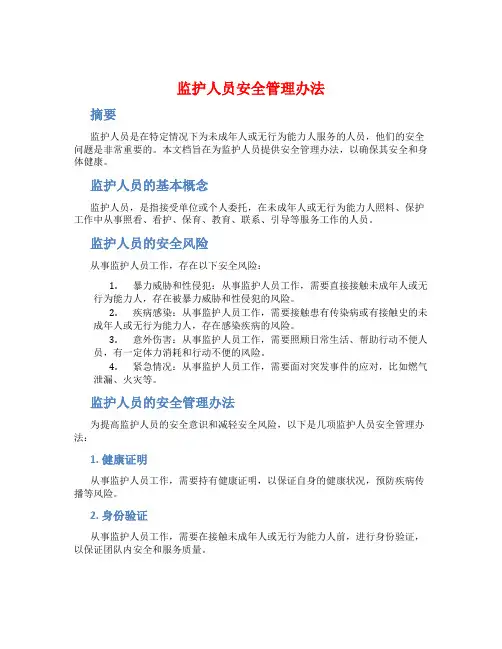 监护人员安全管理办法

摘要

监护人员是在特定情况下为未成年人或无行为能力人服务的人员，他们的安全问题是非常重要的。本文档旨在为监护人员提供安全管理办法，以确保其安全和身体健康。

监护人员的基本概念

监护人员，是指接受单位或个人委托，在未成年人或无行为能力人照料、保护工作中从事照看、看护、保育、教育、联系、引导等服务工作的人员。

监护人员的安全风险

从事监护人员工作，存在以下安全风险：

1. 暴力威胁和性侵犯：从事监护人员工作，需要直接接触未成年人或无行为能力人，存在被暴力威胁和性侵犯的风险。
2. 疾病感染：从事监护人员工作，需要接触患有传染病或有接触史的未成年人或无行为能力人，存在感染疾病的风险。
3. 意外伤害：从事监护人员工作，需要照顾日常生活、帮助行动不便人员，有一定体力消耗和行动不便的风险。
4. 紧急情况：从事监护人员工作，需要面对突发事件的应对，比如燃气泄漏、火灾等。

监护人员的安全管理办法

为提高监护人员的安全意识和减轻安全风险，以下是几项监护人员安全管理办法：

1. 健康证明

从事监护人员工作，需要持有健康证明，以保证自身的健康状况，预防疾病传播等风险。

2. 身份验证

从事监护人员工作，需要在接触未成年人或无行为能力人前，进行身份验证，以保证团队内安全和服务质量。